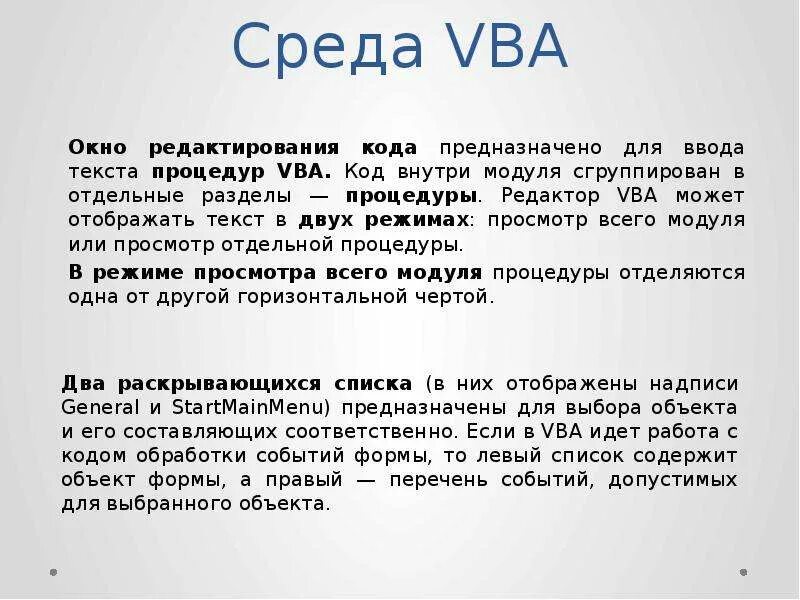 Среда VBA

Окно редактирования кода предназначено для ввода текста процедур VBA. Код внутри модуля сгруппирован в отдельные разделы — процедуры. Редактор VBA может отображать текст в двух режимах: просмотр всего модуля или просмотр отдельной процедуры.

В режиме просмотра всего модуля процедуры отделяются одна от другой горизонтальной чертой.

Два раскрывающихся списка (в них отображены надписи General и StartMainMenu) предназначены для выбора объекта и его составляющих соответственно. Если в VBA идет работа с кодом обработки событий формы, то левый список содержит объект формы, а правый — перечень событий, допустимых для выбранного объекта.